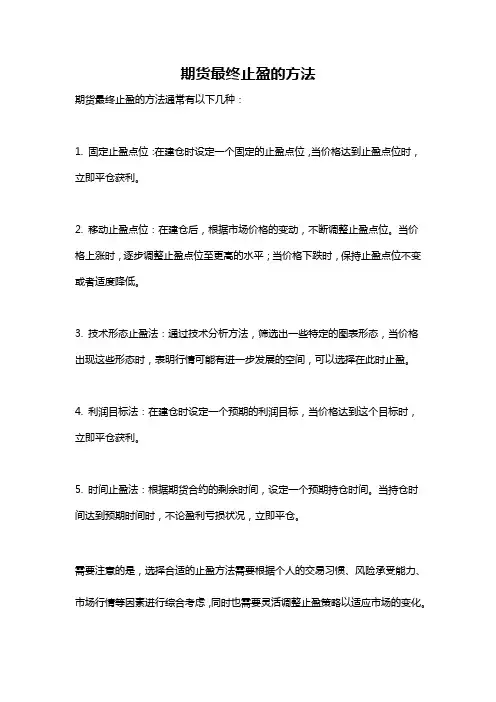 期货最终止盈的方法

期货最终止盈的方法通常有以下几种：

1. 固定止盈点位：在建仓时设定一个固定的止盈点位，当价格达到止盈点位时，立即平仓获利。

2. 移动止盈点位：在建仓后，根据市场价格的变动，不断调整止盈点位。当价格上涨时，逐步调整止盈点位至更高的水平；当价格下跌时，保持止盈点位不变或者适度降低。

3. 技术形态止盈法：通过技术分析方法，筛选出一些特定的图表形态，当价格出现这些形态时，表明行情可能有进一步发展的空间，可以选择在此时止盈。

4. 利润目标法：在建仓时设定一个预期的利润目标，当价格达到这个目标时，立即平仓获利。

5. 时间止盈法：根据期货合约的剩余时间，设定一个预期持仓时间。当持仓时间达到预期时间时，不论盈利亏损状况，立即平仓。

需要注意的是，选择合适的止盈方法需要根据个人的交易习惯、风险承受能力、市场行情等因素进行综合考虑，同时也需要灵活调整止盈策略以适应市场的变化。